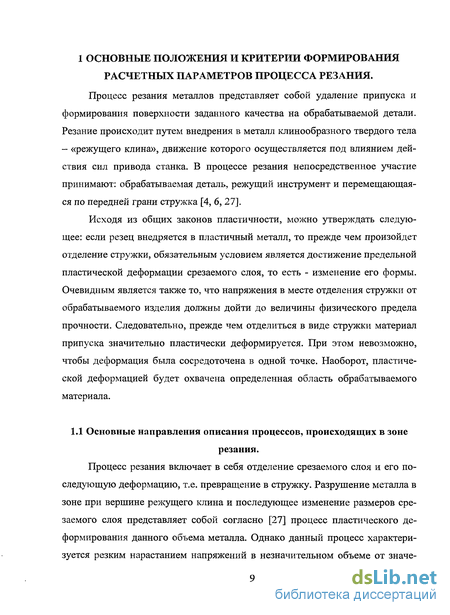 1 ОСНОВНЫЕ ПОЛОЖЕНИЯ И КРИТЕРИИ ФОРМИРОВАНИЯ РАСЧЕТНЫХ ПАРАМЕТРОВ ПРОЦЕССА РЕЗАНИЯ.

Процесс резания металлов представляет собой удаление припуска и формирования поверхности заданного качества на обрабатываемой детали. Резание происходит путем внедрения в металл клинообразного твердого тела – «режущего клина», движение которого осуществляется под влиянием действия сил привода станка. В процессе резания непосредственное участие принимают: обрабатываемая деталь, режущий инструмент и перемещающаяся по передней грани стружка [4, 6, 27].

Исходя из общих законов пластичности, можно утверждать следующее: если резец внедряется в пластичный металл, то прежде чем произойдет отделение стружки, обязательным условием является достижение предельной пластической деформации срезаемого слоя, то есть - изменение его формы. Очевидным является также то, что напряжения в месте отделения стружки от обрабатываемого изделия должны дойти до величины физического предела прочности. Следовательно, прежде чем отделиться в виде стружки материал припуска значительно пластически деформируется. При этом невозможно, чтобы деформация была сосредоточена в одной точке. Наоборот, пластической деформацией будет охвачена определенная область обрабатываемого материала.

1.1 Основные направления описания процессов, происходящих в зоне резания.

Процесс резания включает в себя отделение срезаемого слоя и его последующую деформацию, т.е. превращение в стружку. Разрушение металла в зоне при вершине режущего клина и последующее изменение размеров срезаемого слоя представляет собой согласно [27] процесс пластического деформирования данного объема металла. Однако данный процесс характеризуется резким нарастанием напряжений в незначительном объеме от значе-

9

dsLib.net
библиотека диссертаций